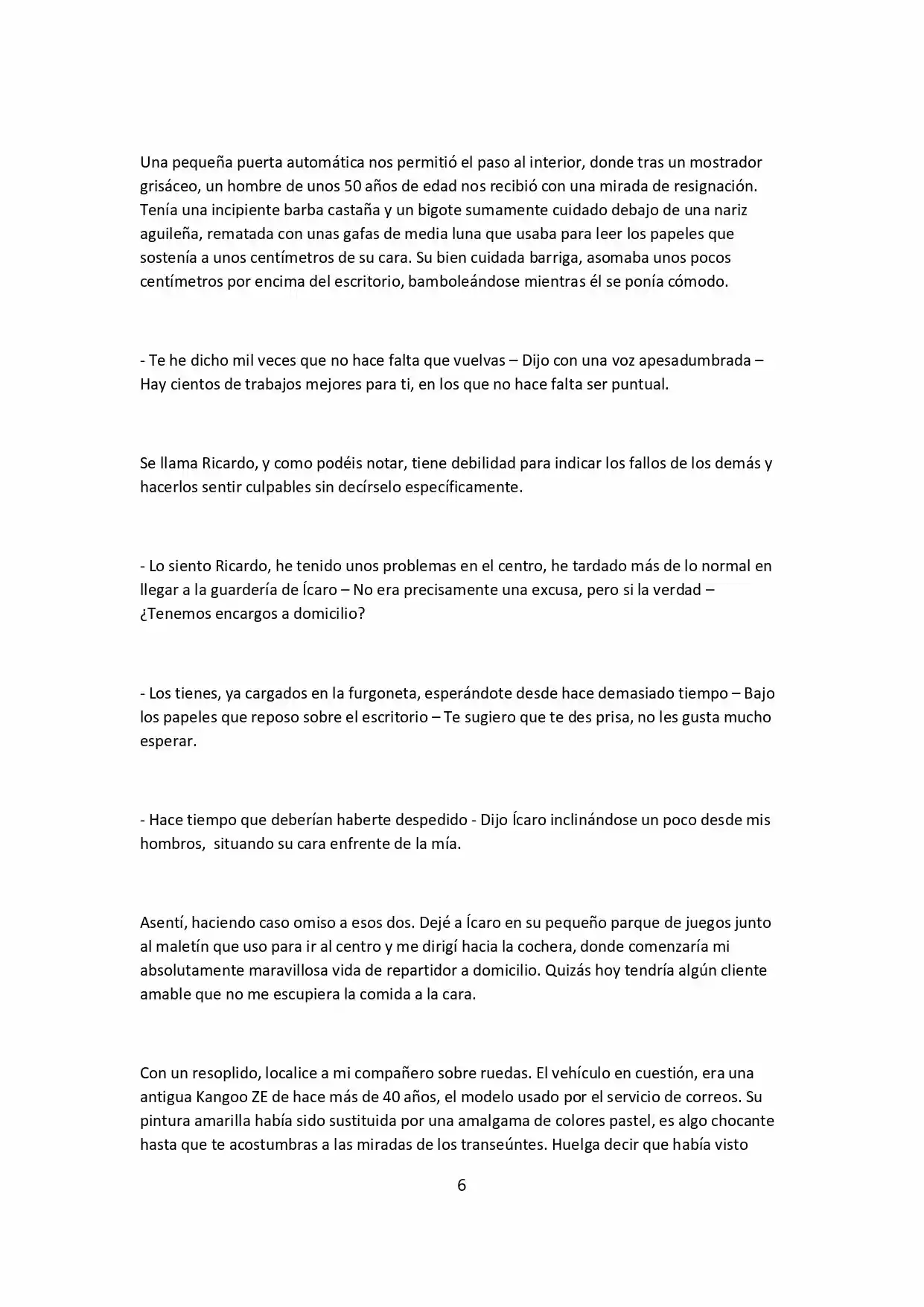 Una pequeña puerta automática nos permitió el paso al interior, donde tras un mostrador grisáceo, un hombre de unos 50 años de edad nos recibió con una mirada de resignación. Tenía una incipiente barba castaña y un bigote sumamente cuidado debajo de una nariz aguileña, rematada con unas gafas de media luna que usaba para leer los papeles que sostenía a unos centímetros de su cara. Su bien cuidada barriga, asomaba unos pocos centímetros por encima del escritorio, bamboleándose mientras él se ponía cómodo.

- Te he dicho mil veces que no hace falta que vuelvas – Dijo con una voz apesadumbrada – Hay cientos de trabajos mejores para ti, en los que no hace falta ser puntual.

Se llama Ricardo, y como podéis notar, tiene debilidad para indicar los fallos de los demás y hacerlos sentir culpables sin decírselo específicamente.

- Lo siento Ricardo, he tenido unos problemas en el centro, he tardado más de lo normal en llegar a la guardería de Ícaro – No era precisamente una excusa, pero si la verdad – ¿Tenemos encargos a domicilio?

- Los tienes, ya cargados en la furgoneta, esperándote desde hace demasiado tiempo – Bajo los papeles que reposo sobre el escritorio – Te sugiero que te des prisa, no les gusta mucho esperar.

- Hace tiempo que deberían haberte despedido - Dijo Ícaro inclinándose un poco desde mis hombros, situando su cara enfrente de la mía.

Asentí, haciendo caso omiso a esos dos. Dejé a Ícaro en su pequeño parque de juegos junto al maletín que uso para ir al centro y me dirigí hacia la cochera, donde comenzaría mi absolutamente maravillosa vida de repartidor a domicilio. Quizás hoy tendría algún cliente amable que no me escupiera la comida a la cara.

Con un resoplido, localice a mi compañero sobre ruedas. El vehículo en cuestión, era una antigua Kangoo ZE de hace más de 40 años, el modelo usado por el servicio de correos. Su pintura amarilla había sido sustituida por una amalgama de colores pastel, es algo chocante hasta que te acostumbras a las miradas de los transeúntes. Huelga decir que había visto

6